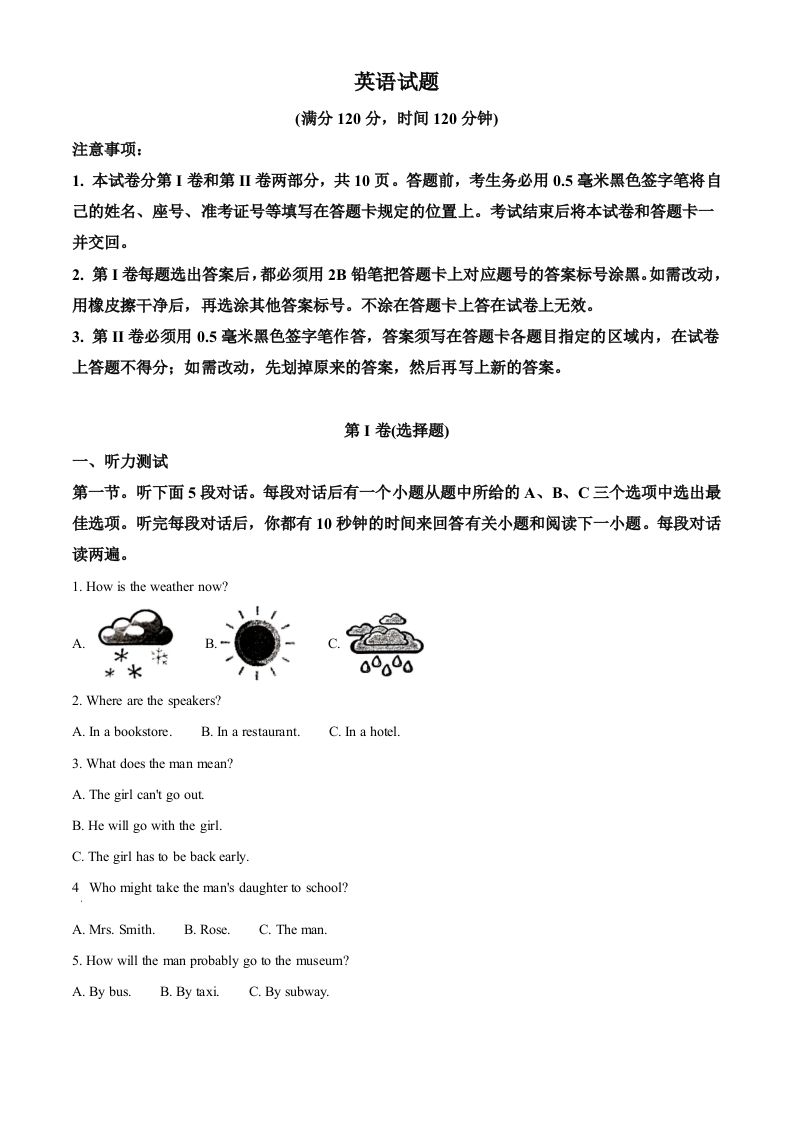 英语试题

(满分 120 分，时间 120 分钟)

注意事项：

1. 本试卷分第 I 卷和第 II 卷两部分，共 10 页。答题前，考生务必用 0.5 毫米黑色签字笔将自己的姓名、座号、准考证号等填写在答题卡规定的位置上。考试结束后将本试卷和答题卡一并交回。

2. 第 I 卷每题选出答案后，都必须用 2B 铅笔把答题卡上对应题号的答案标号涂黑。如需改动，用橡皮擦干净后，再选涂其他答案标号。不涂在答题卡上答在试卷上无效。

3. 第 II 卷必须用 0.5 毫米黑色签字笔作答，答案须写在答题卡各题目指定的区域内，在试卷上答题不得分；如需改动，先划掉原来的答案，然后再写上新的答案。

第 I 卷(选择题)

一、听力测试

第一节。听下面 5 段对话。每段对话后有一个小题从题中所给的 A、B、C 三个选项中选出最佳选项。听完每段对话后，你都有 10 秒钟的时间来回答有关小题和阅读下一小题。每段对话读两遍。

1. How is the weather now?

A.  B.  C.

2. Where are the speakers?

A. In a bookstore.  B. In a restaurant.  C. In a hotel.

3. What does the man mean?

A. The girl can't go out.

B. He will go with the girl.

C. The girl has to be back early.

4 Who might take the man's daughter to school?

A. Mrs. Smith.  B. Rose.  C. The man.

5. How will the man probably go to the museum?

A. By bus.  B. By taxi.  C. By subway.